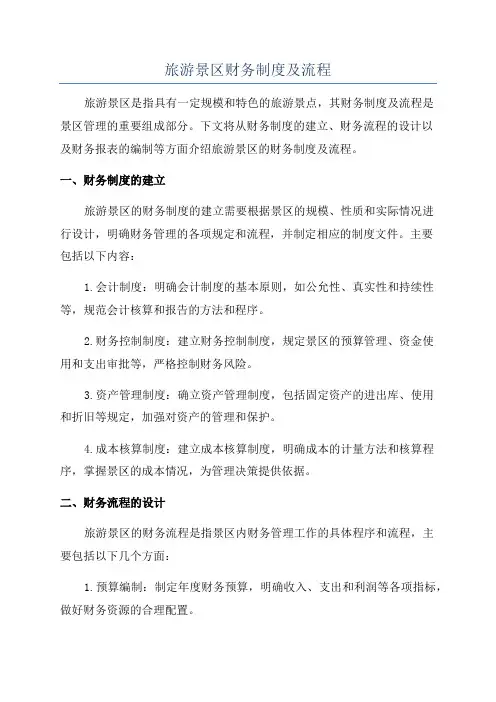 旅游景区财务制度及流程

旅游景区是指具有一定规模和特色的旅游景点，其财务制度及流程是景区管理的重要组成部分。下文将从财务制度的建立、财务流程的设计以及财务报表的编制等方面介绍旅游景区的财务制度及流程。

一、财务制度的建立

旅游景区的财务制度的建立需要根据景区的规模、性质和实际情况进行设计，明确财务管理的各项规定和流程，并制定相应的制度文件。主要包括以下内容：

1.会计制度：明确会计制度的基本原则，如公允性、真实性和持续性等，规范会计核算和报告的方法和程序。

2.财务控制制度：建立财务控制制度，规定景区的预算管理、资金使用和支出审批等，严格控制财务风险。

3.资产管理制度：确立资产管理制度，包括固定资产的进出库、使用和折旧等规定，加强对资产的管理和保护。

4.成本核算制度：建立成本核算制度，明确成本的计量方法和核算程序，掌握景区的成本情况，为管理决策提供依据。

二、财务流程的设计

旅游景区的财务流程是指景区内财务管理工作的具体程序和流程，主要包括以下几个方面：

1.预算编制：制定年度财务预算，明确收入、支出和利润等各项指标，做好财务资源的合理配置。